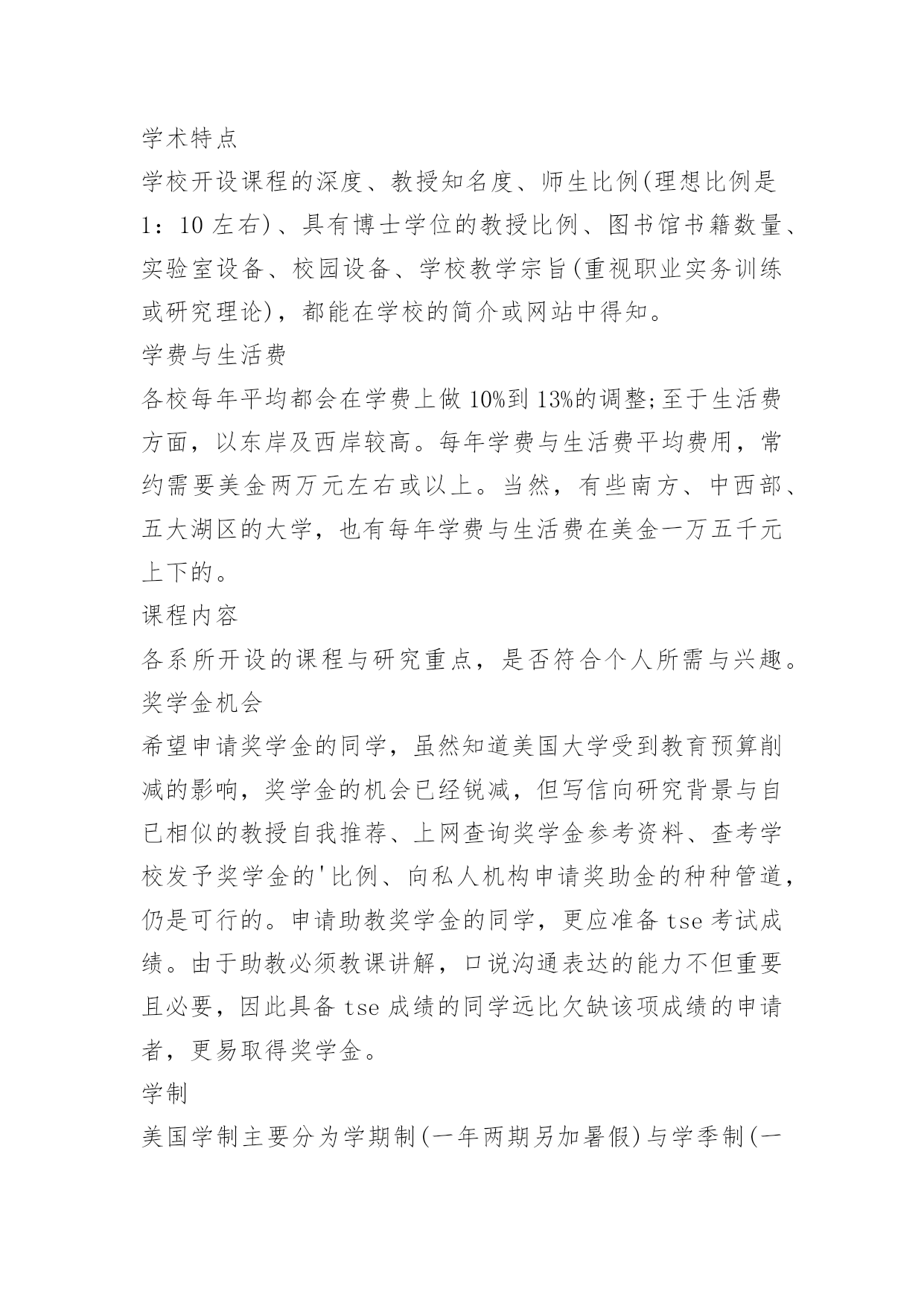 学术特点

学校开设课程的深度、教授知名度、师生比例(理想比例是1：10左右)、具有博士学位的教授比例、图书馆书籍数量、实验室设备、校园设备、学校教学宗旨(重视职业实务训练或研究理论)，都能在学校的简介或网站中得知。

学费与生活费

各校每年平均都会在学费上做10%到13%的调整;至于生活费方面，以东岸及西岸较高。每年学费与生活费平均费用，常约需要美金两万元左右或以上。当然，有些南方、中西部、五大湖区的大学，也有每年学费与生活费在美金一万五千元上下的。

课程内容

各系所开设的课程与研究重点，是否符合个人所需与兴趣。

奖学金机会

希望申请奖学金的同学，虽然知道美国大学受到教育预算削减的影响，奖学金的机会已经锐减，但写信向研究背景与自已相似的教授自我推荐、上网查询奖学金参考资料、查考学校发予奖学金的'比例、向私人机构申请奖助金的种种管道，仍是可行的。申请助教奖学金的同学，更应准备tse考试成绩。由于助教必须教课讲解，口说沟通表达的能力不但重要且必要，因此具备tse成绩的同学远比欠缺该项成绩的申请者，更易取得奖学金。

学制

美国学制主要分为学期制(一年两期另加暑假)与学季制(一